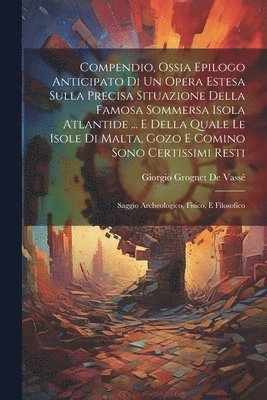 Compendio, Ossia Epilogo Anticipato Di Un Opera Estesa Sulla Precisa Situazione Della Famosa Sommersa Isola Atlantide ... E Della Quale Le Isole Di Malta, Gozo E Comino Sono Certissimi Resti

Giorgio Grognet De Vassé

Saggio Archeologico, Fisico, E Filosofico